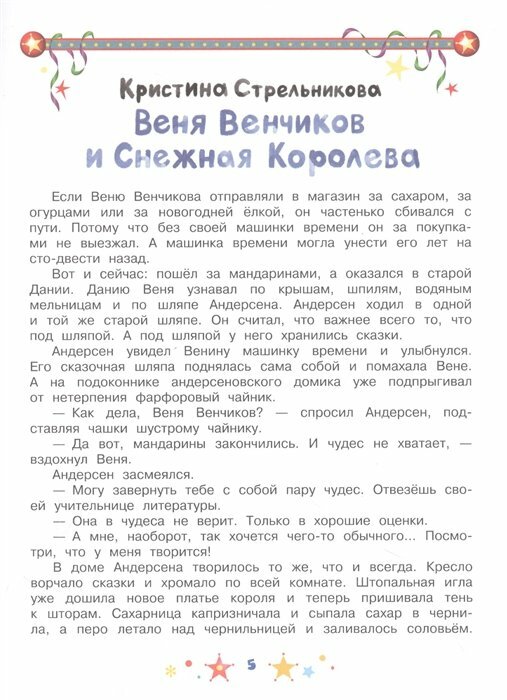 Кристина Стрельникова
Веня Венчиков и Снежная Королева

Если Веню Венчикова отправляли в магазин за сахаром, за огурцами или за новогодней ёлкой, он частенько сбивался с пути. Потому что без своей машинки времени он за покупками не выезжал. А машинка времени могла унести его лет на сто-двести назад.

Вот и сейчас: пошёл за мандаринами, а оказался в старой Дании. Данию Веня узнавал по крышам, шпилям, водяным мельницам и по шляпе Андерсена. Андерсен ходил в одной и той же старой шляпе. Он считал, что важнее всего то, что под шляпой. А под шляпой у него хранились сказки.

Андерсен увидел Венину машинку времени и улыбнулся. Его сказочная шляпа поднялась сама собой и помахала Вене. А на подоконнике андерсеновского домика уже подпрыгивал от нетерпения фарфоровый чайник.

— Как дела, Веня Венчиков? — спросил Андерсен, подставляя чашки шустрому чайнику.

— Да вот, мандарины закончились. И чудес не хватает, — вздохнул Веня.

Андерсен засмеялся.

— Могу завернуть тебе с собой пару чудес. Отвезёшь своей учительнице литературы.

— Она в чудеса не верит. Только в хорошие оценки.

— А мне, наоборот, так хочется чего-то обычного... Посмотри, что у меня творится!

В доме Андерсена творилось то же, что и всегда. Кресло ворчало сказки и хромало по всей комнате. Штопальная игла уже дошила новое платье короля и теперь пришивала тень к шторам. Сахарница капризничала и сыпала сахар в чернила, а перо летало над чернильницей и заливалось соловьём.

5